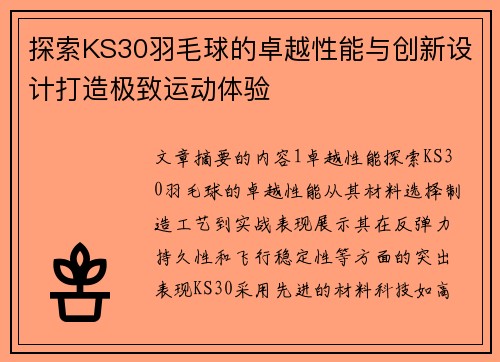 探索KS30羽毛球的卓越性能与创新设计打造极致运动体验

文章摘要的内容1卓越性能探索KS30羽毛球的卓越性能从其材料选择制造工艺到实战表现展示其在反弹力持久性和飞行稳定性等方面的突出表现KS30采用先进的材料科技如高